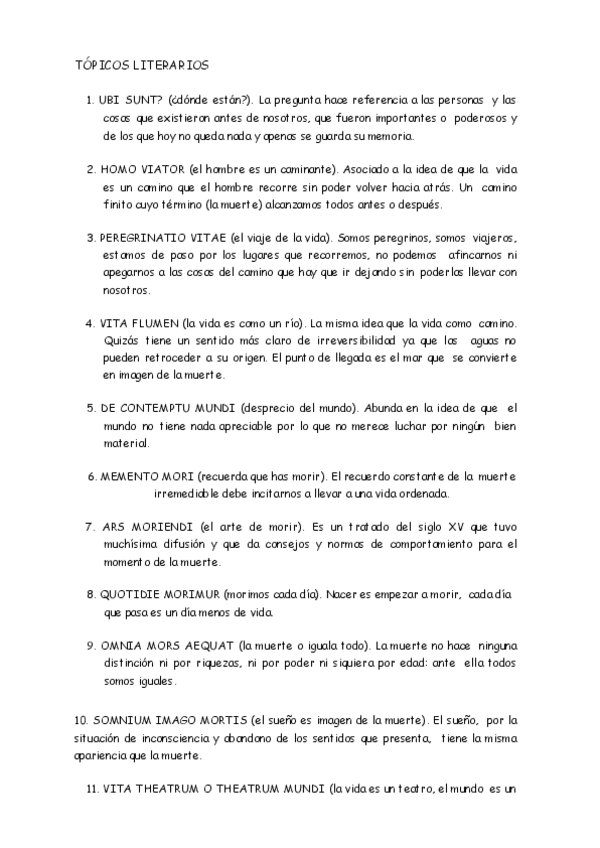 TÓPICOS LITERARIOS

1. UBI SUNT? (¿dónde están?). La pregunta hace referencia a las personas y las cosas que existieron antes de nosotros, que fueron importantes o poderosos y de los que hoy no queda nada y apenas se guarda su memoria.

2. HOMO VIATOR (el hombre es un caminante). Asociado a la idea de que la vida es un camino que el hombre recorre sin poder volver hacia atrás. Un camino finito cuyo término (la muerte) alcanzamos todos antes o después.

3. PEREGRINATIO VITAE (el viaje de la vida). Somos peregrinos, somos viajeros, estamos de paso por los lugares que recorremos, no podemos afincarnos ni apegarnos a las cosas del camino que hay que ir dejando sin poderlas llevar con nosotros.

4. VITA FLUMEN (la vida es como un río). La misma idea que la vida como camino. Quizás tiene un sentido más claro de irreversibilidad ya que las aguas no pueden retroceder a su origen. El punto de llegada es el mar que se convierte en imagen de la muerte.

5. DE CONTEMPTU MUNDI (desprecio del mundo). Abunda en la idea de que el mundo no tiene nada apreciable por lo que no merece luchar por ningún bien material.

6. MEMENTO MORI (recuerda que has morir). El recuerdo constante de la muerte irremediable debe incitarnos a llevar a una vida ordenada.

7. ARS MORIENDI (el arte de morir). Es un tratado del siglo XV que tuvo muchísima difusión y que da consejos y normas de comportamiento para el momento de la muerte.

8. QUOTIDIE MORIMUR (morimos cada día). Nacer es empezar a morir, cada día que pasa es un día menos de vida.

9. OMNIA MORS AEQUAT (la muerte o iguala todo). La muerte no hace ninguna distinción ni por riquezas, ni por poder ni siquiera por edad: ante ella todos somos iguales.

10. SOMNIUM IMAGO MORTIS (el sueño es imagen de la muerte). El sueño, por la situación de inconsciencia y abandono de los sentidos que presenta, tiene la misma apariencia que la muerte.

11. VITA THEATRUM O THEATRUM MUNDI (la vida es un teatro, el mundo es un